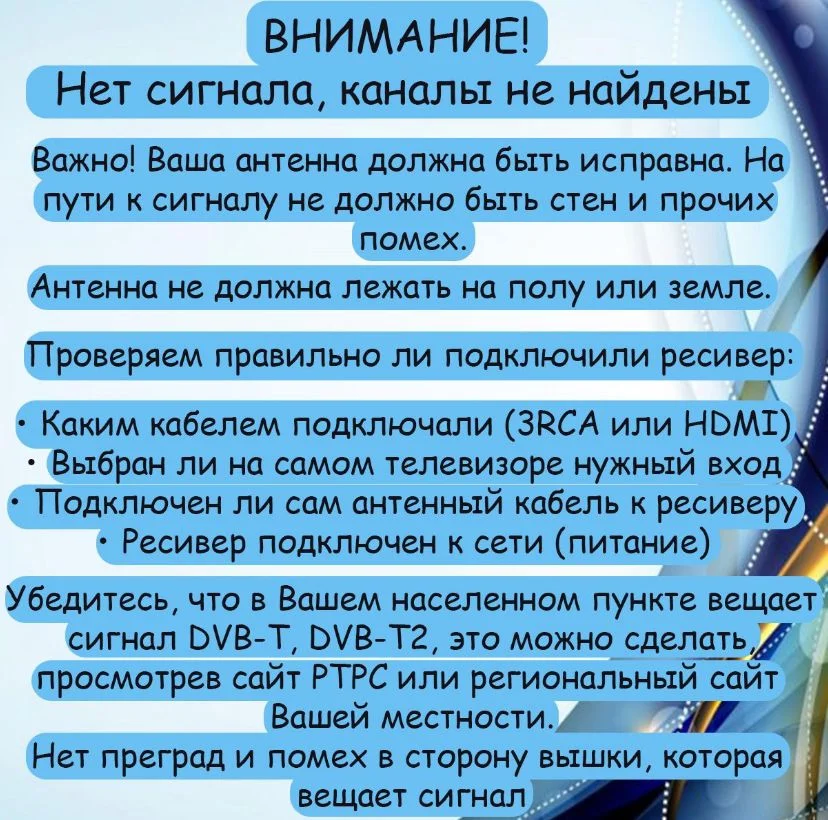 ВНИМАНИЕ!
Нет сигнала, каналы не найдены

Важно! Ваша антенна должна быть исправна. На пути к сигналу не должно быть стен и прочих помех.

Антенна не должна лежать на полу или земле.

Проверяем правильно ли подключили ресивер:

• Каким кабелем подключали (3RCA или HDMI)
• Выбран ли на самом телевизоре нужный вход
• Подключен ли сам антенный кабель к ресиверу
• Ресивер подключен к сети (питание)

Убедитесь, что в Вашем населенном пункте вещает сигнал DVB-T, DVB-T2, это можно сделать, просмотрев сайт РТРС или региональный сайт Вашей местности.

Нет преград и помех в сторону вышки, которая вещает сигнал